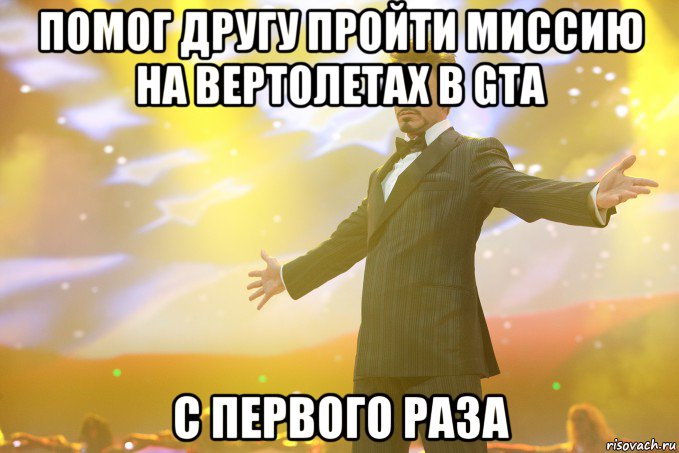 ПОМОГ ДРУГУ ПРОЙТИ МИССИЮ НА ВЕРТОЛЕТАХ В GTA

С ПЕРВОГО РАЗА

risovach.ru